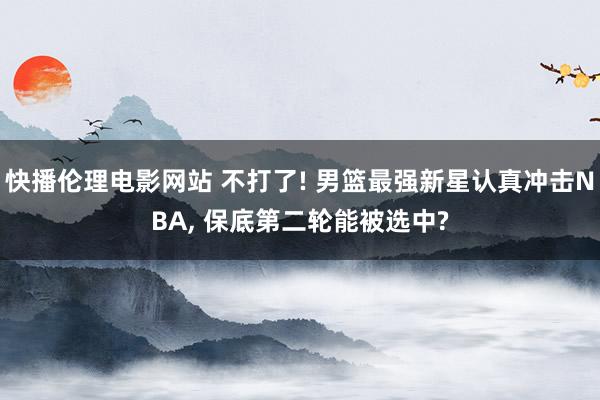 快播伦理电影网站 不打了! 男篮最强新星认真冲击NBA, 保底第二轮能被选中?